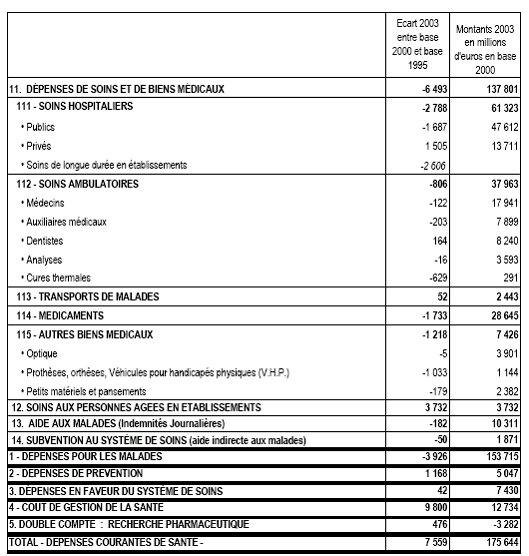 |  | Ecart 2003 entre base 2000 et base 1995 | Montants 2003 en millions d'euros en base 2000 |
|---|---|---|
| 11. DÉPENSES DE SOINS ET DE BIENS MÉDICAUX | -6 493 | 137 801 |
| 111 - SOINS HOSPITALIERS | -2 788 | 61 323 |
| • Publics | -1 687 | 47 612 |
| • Privés | 1 505 | 13 711 |
| • Soins de longue durée en établissements | -2 606 |  |
| 112 - SOINS AMBULATOIRES | -806 | 37 963 |
| • Médecins | -122 | 17 941 |
| • Auxiliaires médicaux | -203 | 7 899 |
| • Dentistes | 164 | 8 240 |
| • Analyses | -16 | 3 593 |
| • Cures thermales | -629 | 291 |
| 113 - TRANSPORTS DE MALADES | 52 | 2 443 |
| 114 - MEDICAMENTS | -1 733 | 28 645 |
| 115 - AUTRES BIENS MEDICAUX | -1 218 | 7 426 |
| • Optique | -5 | 3 901 |
| • Prothèses, orthèses, Véhicules pour handicapés physiques (V.H.P.) | -1 033 | 1 144 |
| • Petits matériels et pansements | -179 | 2 382 |
| 12. SOINS AUX PERSONNES AGEES EN ETABLISSEMENTS | 3 732 | 3 732 |
| 13. AIDE AUX MALADES (Indemnités Journalières) | -182 | 10 311 |
| 14. SUBVENTION AU SYSTÈME DE SOINS (aide indirecte aux malades) | -50 | 1 871 |
| 1 - DEPENSES POUR LES MALADES | -3 926 | 153 715 |
| 2 - DEPENSES DE PREVENTION | 1 168 | 5 047 |
| 3. DÉPENSES EN FAVEUR DU SYSTÈME DE SOINS | 42 | 7 430 |
| 4 - COUT DE GESTION DE LA SANTE | 9 800 | 12 734 |
| 5. DOUBLE COMPTE : RECHERCHE PHARMACEUTIQUE | 476 | -3 282 |
| TOTAL - DEPENSES COURANTES DE SANTE - | 7 559 | 175 644 |